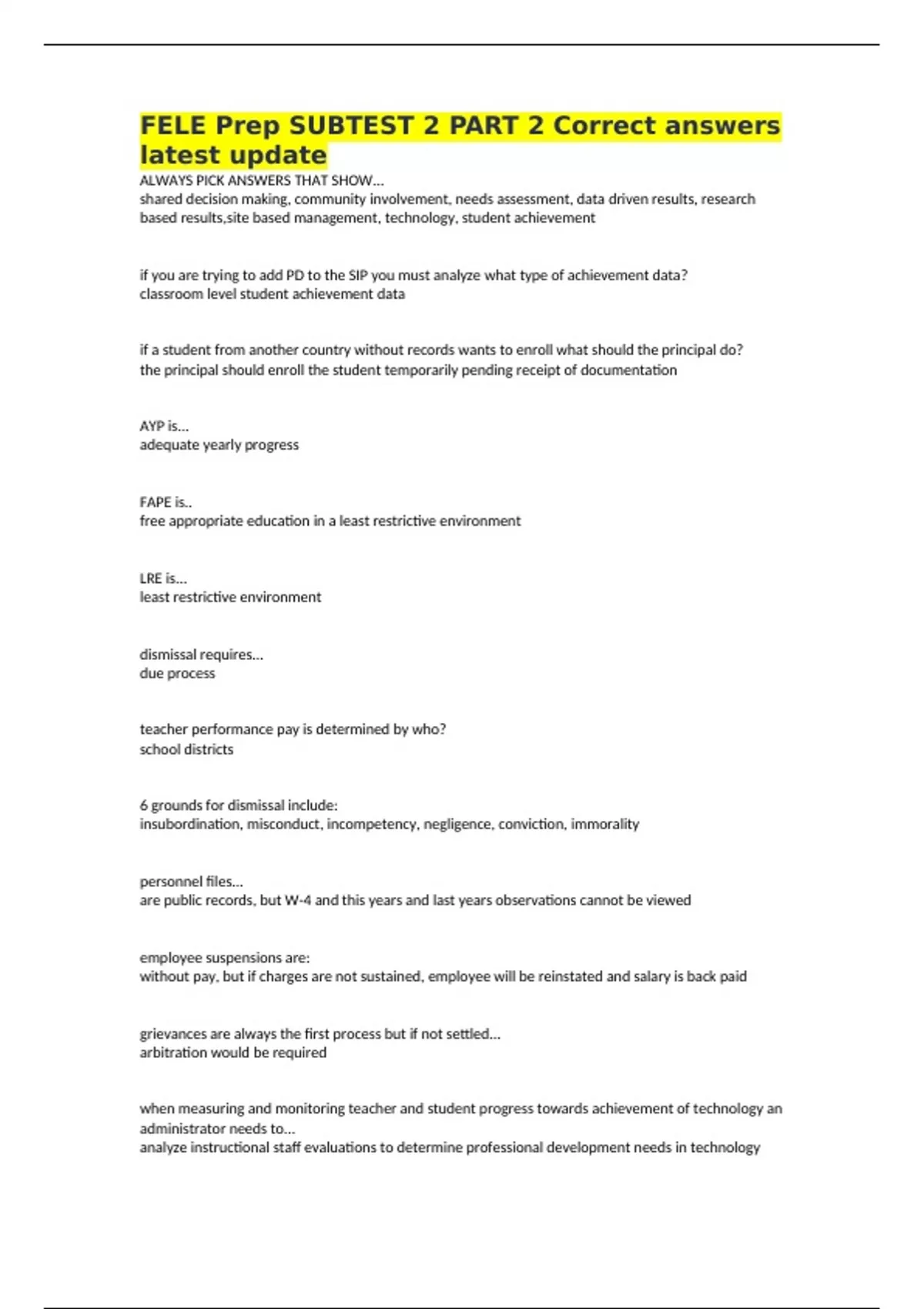 FELE Prep SUBTEST 2 PART 2 Correct answers latest update

ALWAYS PICK ANSWERS THAT SHOW...
shared decision making, community involvement, needs assessment, data driven results, research based results,site based management, technology, student achievement

if you are trying to add PD to the SIP you must analyze what type of achievement data?
classroom level student achievement data

if a student from another country without records wants to enroll what should the principal do?
the principal should enroll the student temporarily pending receipt of documentation

AYP is...
adequate yearly progress

FAPE is..
free appropriate education in a least restrictive environment

LRE is...
least restrictive environment

dismissal requires...
due process

teacher performance pay is determined by who?
school districts

6 grounds for dismissal include:
insubordination, misconduct, incompetency, negligence, conviction, immorality

personnel files...
are public records, but W-4 and this years and last years observations cannot be viewed

employee suspensions are:
without pay, but if charges are not sustained, employee will be reinstated and salary is back paid

grievances are always the first process but if not settled...
arbitration would be required

when measuring and monitoring teacher and student progress towards achievement of technology an administrator needs to...
analyze instructional staff evaluations to determine professional development needs in technology